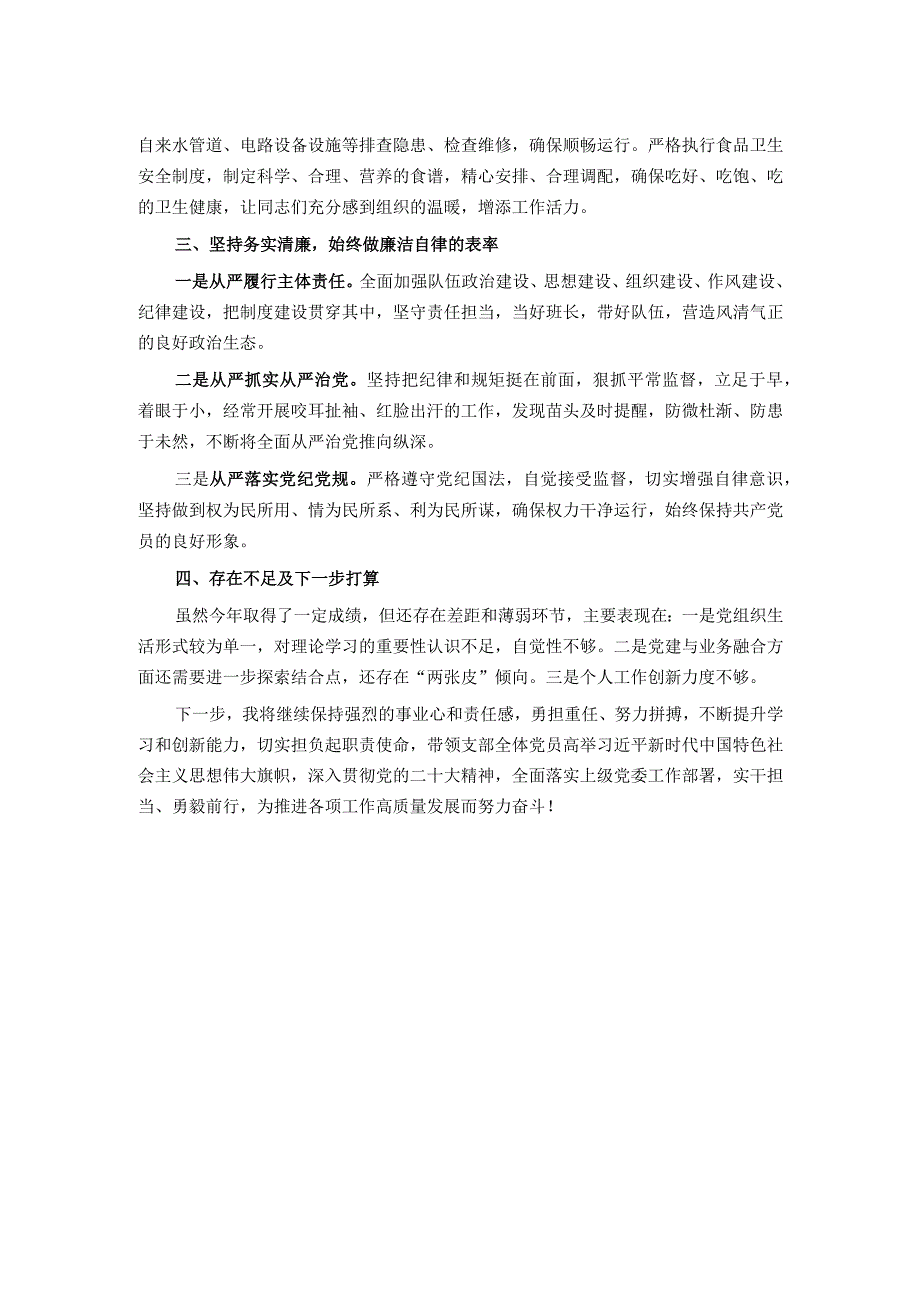 自来水管道、电路设备设施等排查隐患、检查维修，确保顺畅运行。严格执行食品卫生安全制度，制定科学、合理、营养的食谱，精心安排、合理调配，确保吃好、吃饱、吃的卫生健康，让同志们充分感到组织的温暖，增添工作活力。

三、坚持务实清廉，始终做廉洁自律的表率

一是从严履行主体责任。全面加强队伍政治建设、思想建设、组织建设、作风建设、纪律建设，把制度建设贯穿其中，坚守责任担当，当好班长，带好队伍，营造风清气正的良好政治生态。

二是从严抓实从严治党。坚持把纪律和规矩挺在前面，狠抓平常监督，立足于早，着眼于小，经常开展咬耳扯袖、红脸出汗的工作，发现苗头及时提醒，防微杜渐、防患于未然，不断将全面从严治党推向纵深。

三是从严落实党纪党规。严格遵守党纪国法，自觉接受监督，切实增强自律意识，坚持做到权为民所用、情为民所系、利为民所谋，确保权力干净运行，始终保持共产党员的良好形象。

四、存在不足及下一步打算

虽然今年取得了一定成绩，但还存在差距和薄弱环节，主要表现在：一是党组织生活形式较为单一，对理论学习的重要性认识不足，自觉性不够。二是党建与业务融合方面还需要进一步探索结合点，还存在“两张皮”倾向。三是个人工作创新力度不够。

下一步，我将继续保持强烈的事业心和责任感，勇担重任、努力拼搏，不断提升学习和创新能力，切实担负起职责使命，带领支部全体党员高举习近平新时代中国特色社会主义思想伟大旗帜，深入贯彻党的二十大精神，全面落实上级党委工作部署，实干担当、勇毅前行，为推进各项工作高质量发展而努力奋斗！